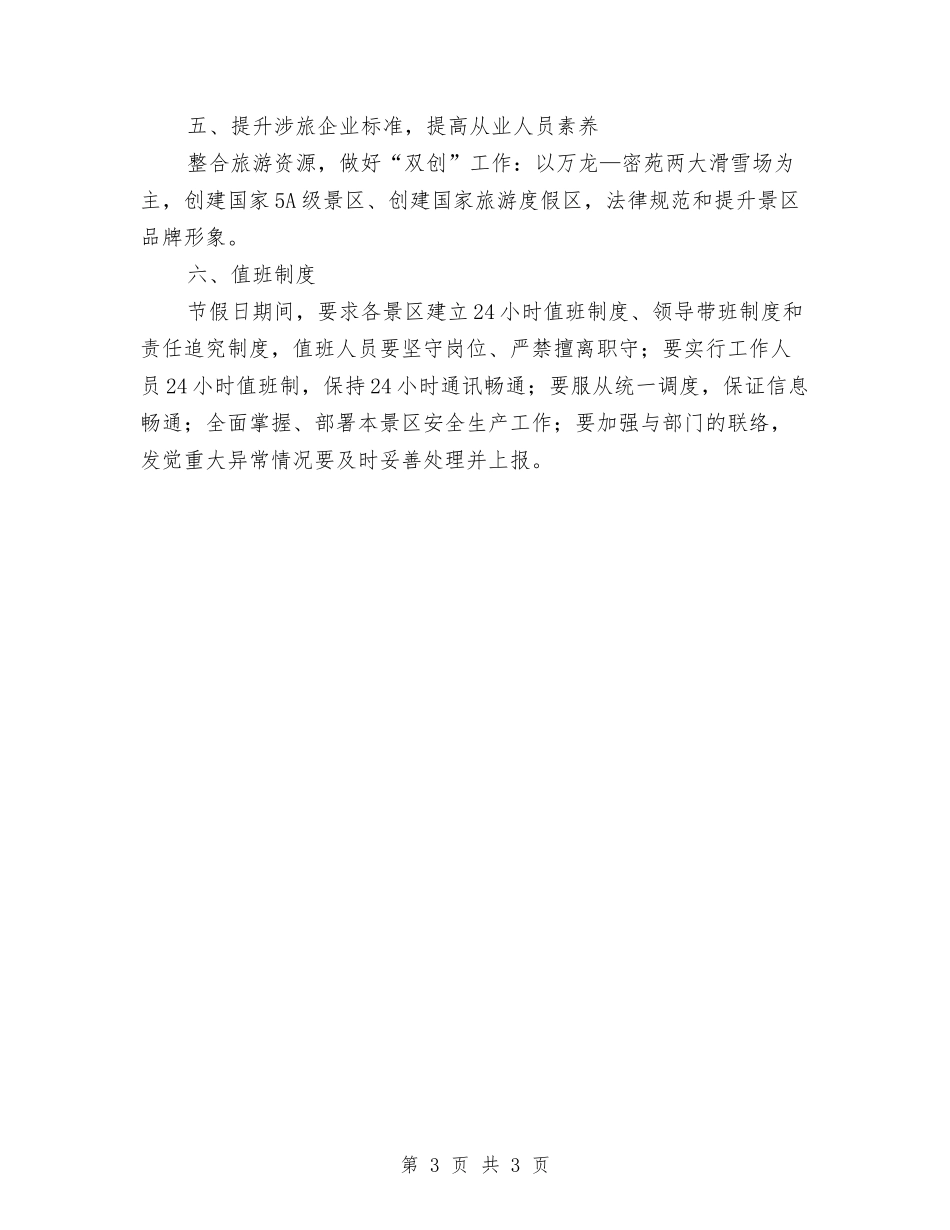 五、提升涉旅企业标准，提高从业人员素养

整合旅游资源，做好“双创”工作：以万龙—密苑两大滑雪场为主，创建国家5A级景区、创建国家旅游度假区，法律规范和提升景区品牌形象。

六、值班制度

节假日期间，要求各景区建立24小时值班制度、领导带班制度和责任追究制度，值班人员要坚守岗位、严禁擅离职守；要实行工作人员24小时值班制，保持24小时通讯畅通；要服从统一调度，保证信息畅通；全面掌握、部署本景区安全生产工作；要加强与部门的联络，发觉重大异常情况要及时妥善处理并上报。

第 3 页 共 3 页